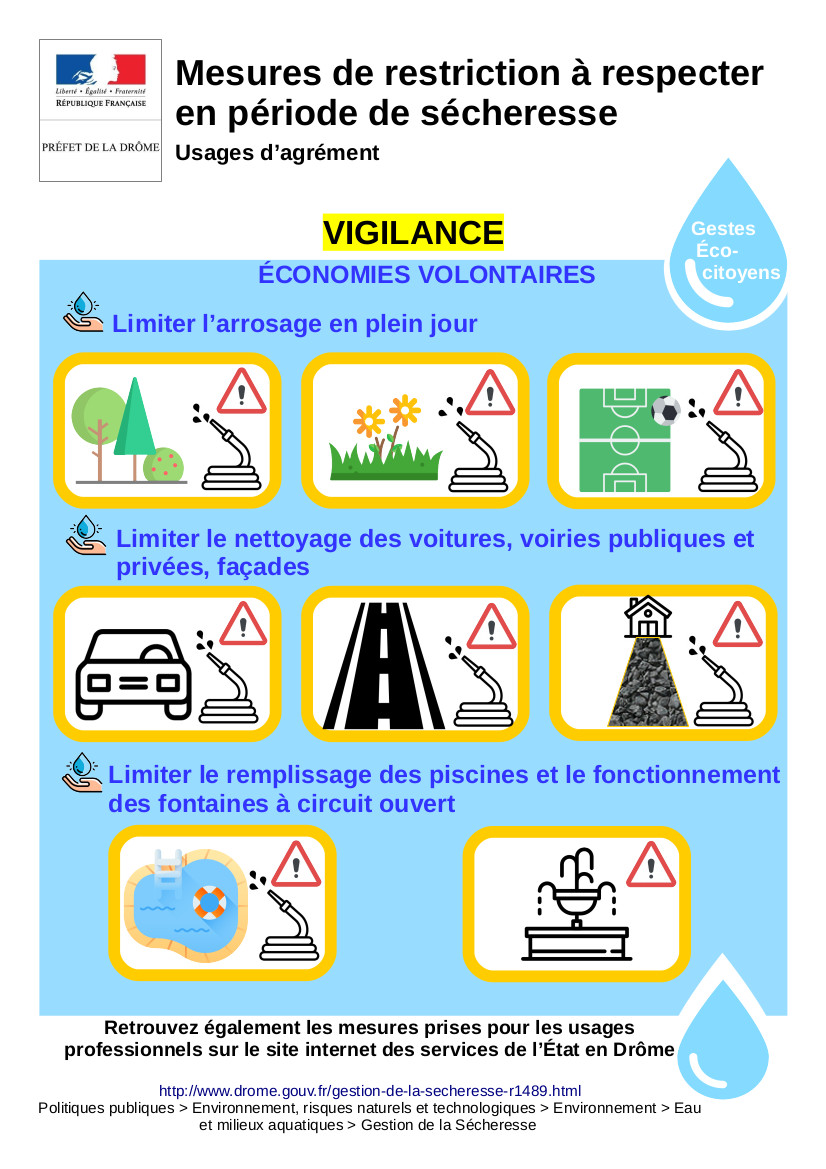 Liberté • Égalité • Fraternité
RÉPUBLIQUE FRANÇAISE

PRÉFET DE LA DRÔME

Mesures de restriction à respecter en période de sécheresse

Usages d'agrément

VIGILANCE

Gestes Éco-citoyens

ÉCONOMIES VOLONTAIRES

Limiter l'arrosage en plein jour

Limiter le nettoyage des voitures, voiries publiques et privées, façades

Limiter le remplissage des piscines et le fonctionnement des fontaines à circuit ouvert

Retrouvez également les mesures prises pour les usages professionnels sur le site internet des services de l'État en Drôme

http://www.drome.gouv.fr/gestion-de-la-secheresse-r1489.html
Politiques publiques > Environnement, risques naturels et technologiques > Environnement > Eau et milieux aquatiques > Gestion de la Sécheresse